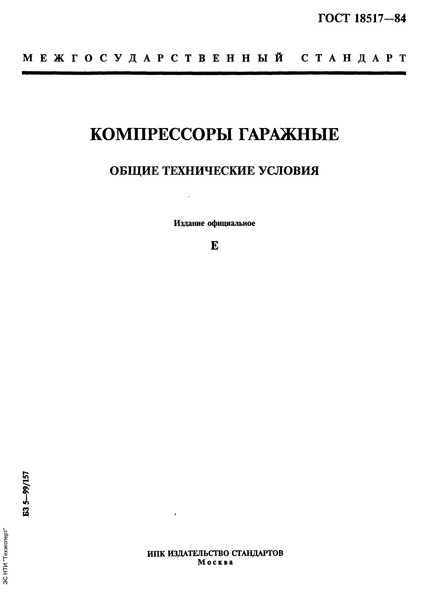 ГОСТ 18517—84

МЕЖГОСУДАРСТВЕННЫЙ СТАНДАРТ

КОМПРЕССОРЫ ГАРАЖНЫЕ

ОБЩИЕ ТЕХНИЧЕСКИЕ УСЛОВИЯ

Издание официальное

Е

БЗ 5—99/157

ЭС НТИ "Техэксперт"

ИПК ИЗДАТЕЛЬСТВО СТАНДАРТОВ
Москва